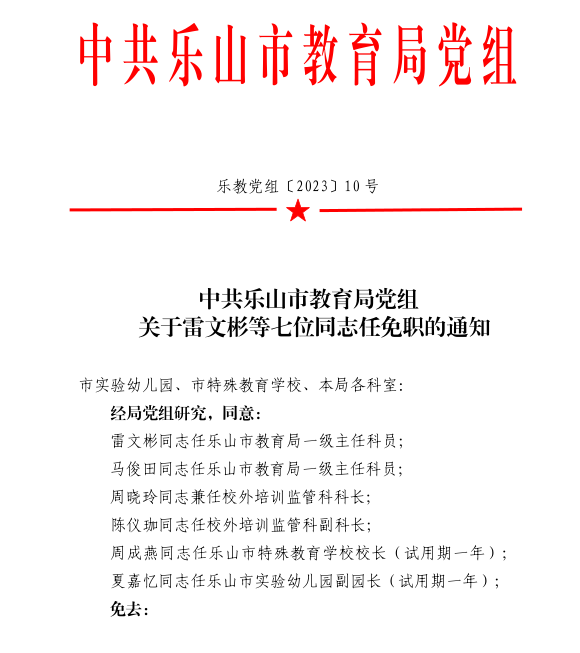 中共乐山市教育局党组

乐教党组〔2023〕10号

中共乐山市教育局党组
关于雷文彬等七位同志任免职的通知

市实验幼儿园、市特殊教育学校、本局各科室：

经局党组研究，同意：

雷文彬同志任乐山市教育局一级主任科员；

马俊田同志任乐山市教育局一级主任科员；

周晓玲同志兼任校外培训监管科科长；

陈仪珈同志任校外培训监管科副科长；

周成燕同志任乐山市特殊教育学校校长（试用期一年）；

夏嘉忆同志任乐山市实验幼儿园副园长（试用期一年）；

免去：